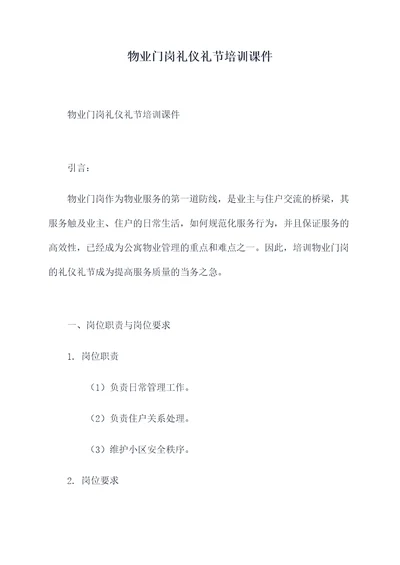 物业门岗礼仪礼节培训课件

物业门岗礼仪礼节培训课件

引言：

物业门岗作为物业服务的第一道防线，是业主与住户交流的桥梁，其服务触及业主、住户的日常生活，如何规范化服务行为，并且保证服务的高效性，已经成为公寓物业管理的重点和难点之一。因此，培训物业门岗的礼仪礼节成为提高服务质量的当务之急。

一、岗位职责与岗位要求

1. 岗位职责

（1）负责日常管理工作。

（2）负责住户关系处理。

（3）维护小区安全秩序。

2. 岗位要求